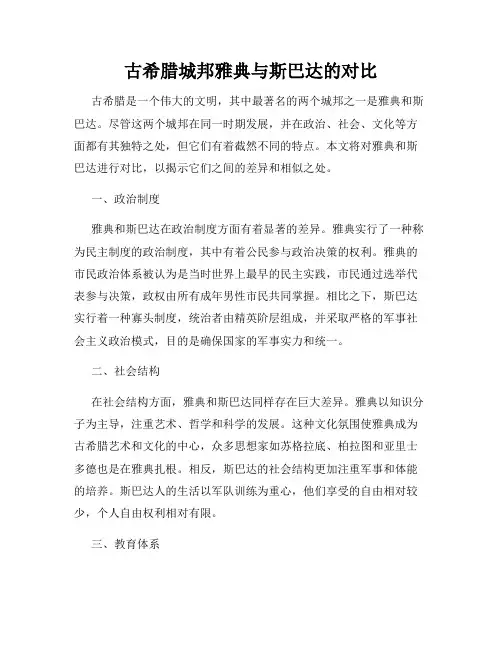 古希腊城邦雅典与斯巴达的对比

古希腊是一个伟大的文明，其中最著名的两个城邦之一是雅典和斯巴达。尽管这两个城邦在同一时期发展，并在政治、社会、文化等方面都有其独特之处，但它们有着截然不同的特点。本文将对雅典和斯巴达进行对比，以揭示它们之间的差异和相似之处。

一、政治制度

雅典和斯巴达在政治制度方面有着显著的差异。雅典实行了一种称为民主制度的政治制度，其中有着公民参与政治决策的权利。雅典的市民政治体系被认为是当时世界上最早的民主实践，市民通过选举代表参与决策，政权由所有成年男性市民共同掌握。相比之下，斯巴达实行着一种寡头制度，统治者由精英阶层组成，并采取严格的军事社会主义政治模式，目的是确保国家的军事实力和统一。

二、社会结构

在社会结构方面，雅典和斯巴达同样存在巨大差异。雅典以知识分子为主导，注重艺术、哲学和科学的发展。这种文化氛围使雅典成为古希腊艺术和文化的中心，众多思想家如苏格拉底、柏拉图和亚里士多德也是在雅典扎根。相反，斯巴达的社会结构更加注重军事和体能的培养。斯巴达人的生活以军队训练为重心，他们享受的自由相对较少，个人自由权利相对有限。

三、教育体系